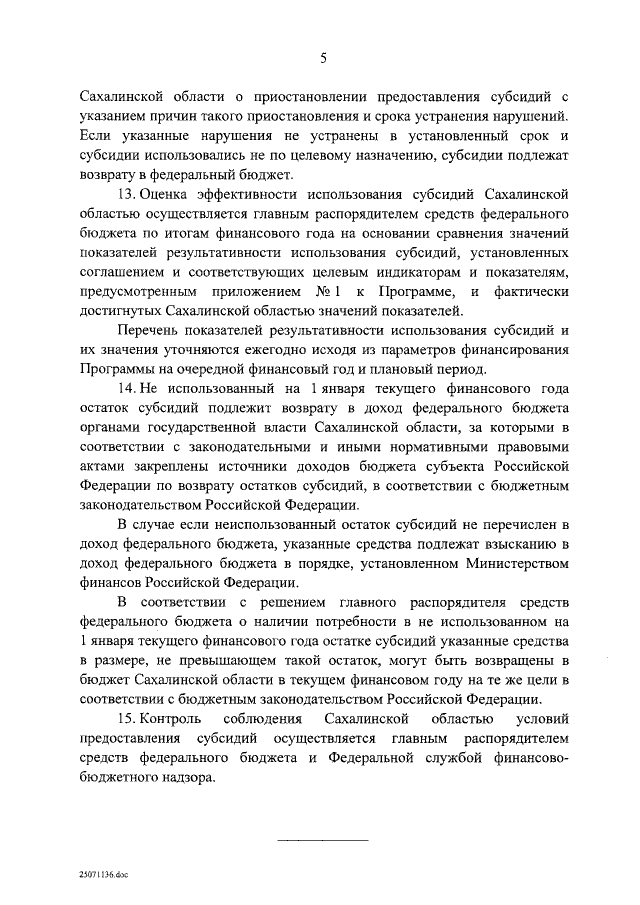 5

Сахалинской области о приостановлении предоставления субсидий с указанием причин такого приостановления и срока устранения нарушений. Если указанные нарушения не устранены в установленный срок и субсидии использовались не по целевому назначению, субсидии подлежат возврату в федеральный бюджет.

13. Оценка эффективности использования субсидий Сахалинской областью осуществляется главным распорядителем средств федерального бюджета по итогам финансового года на основании сравнения значений показателей результативности использования субсидий, установленных соглашением и соответствующих целевым индикаторам и показателям, предусмотренным приложением № 1 к Программе, и фактически достигнутых Сахалинской областью значений показателей.

Перечень показателей результативности использования субсидий и их значения уточняются ежегодно исходя из параметров финансирования Программы на очередной финансовый год и плановый период.

14. Не использованный на 1 января текущего финансового года остаток субсидий подлежит возврату в доход федерального бюджета органами государственной власти Сахалинской области, за которыми в соответствии с законодательными и иными нормативными правовыми актами закреплены источники доходов бюджета субъекта Российской Федерации по возврату остатков субсидий, в соответствии с бюджетным законодательством Российской Федерации.

В случае если неиспользованный остаток субсидий не перечислен в доход федерального бюджета, указанные средства подлежат взысканию в доход федерального бюджета в порядке, установленном Министерством финансов Российской Федерации.

В соответствии с решением главного распорядителя средств федерального бюджета о наличии потребности в не использованном на 1 января текущего финансового года остатке субсидий указанные средства в размере, не превышающем такой остаток, могут быть возвращены в бюджет Сахалинской области в текущем финансовом году на те же цели в соответствии с бюджетным законодательством Российской Федерации.

15. Контроль соблюдения Сахалинской областью условий предоставления субсидий осуществляется главным распорядителем средств федерального бюджета и Федеральной службой финансово-бюджетного надзора.

25071136.doc